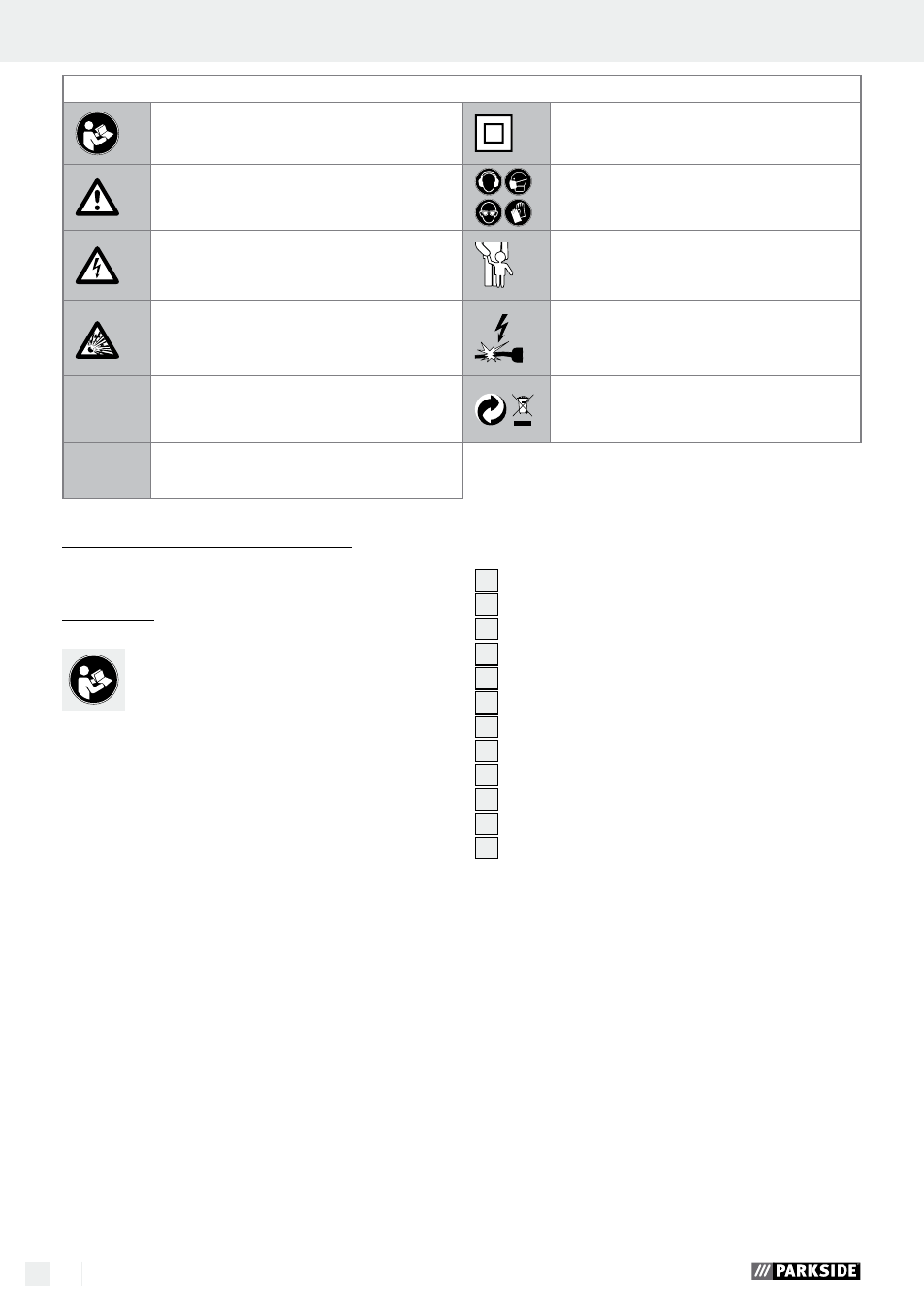 PARKSIDE